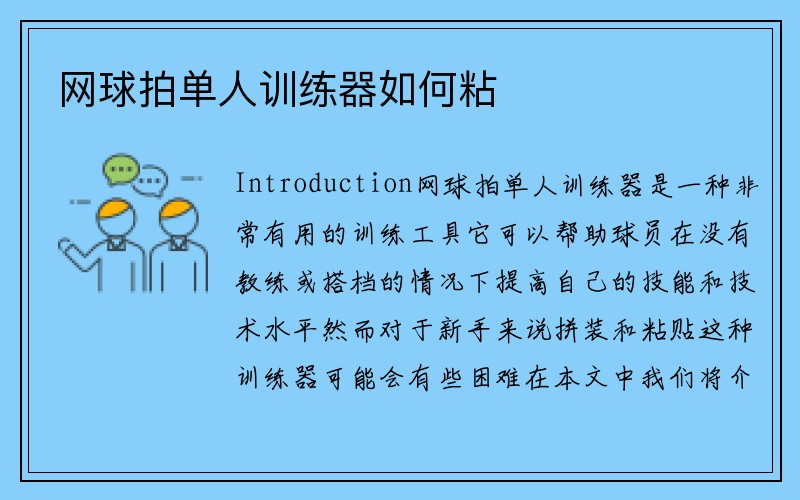 网球拍单人训练器如何粘

Introduction网球拍单人训练器是一种非常有用的训练工具它可以帮助球员在没有教练或搭档的情况下提高自己的技能和技术水平然而对于新手来说拼装和粘贴这种训练器可能会有些困难在本文中我们将介